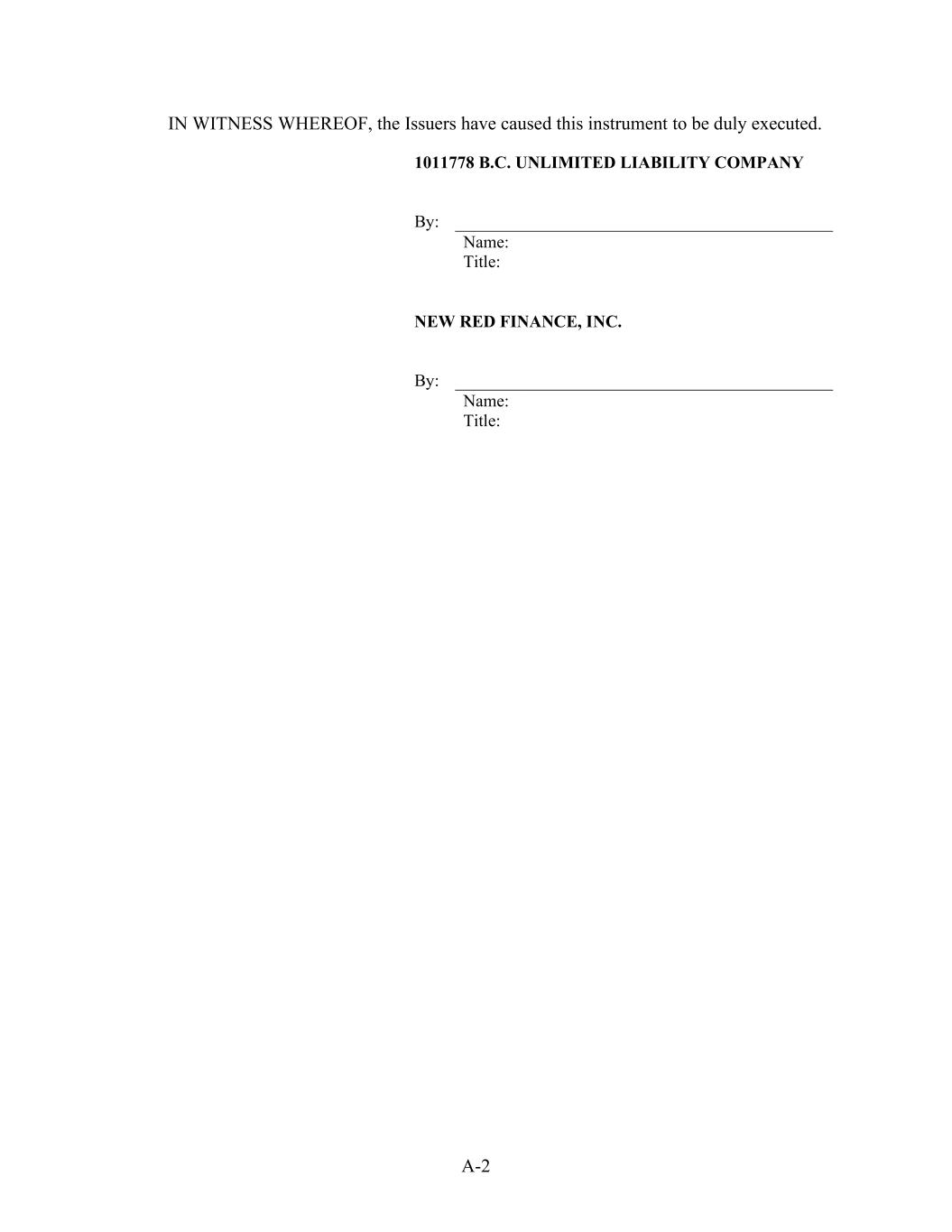 IN WITNESS WHEREOF, the Issuers have caused this instrument to be duly executed.

1011778 B.C. UNLIMITED LIABILITY COMPANY

By: ____
Name:
Title:

NEW RED FINANCE, INC.

By: ____
Name:
Title:

A-2